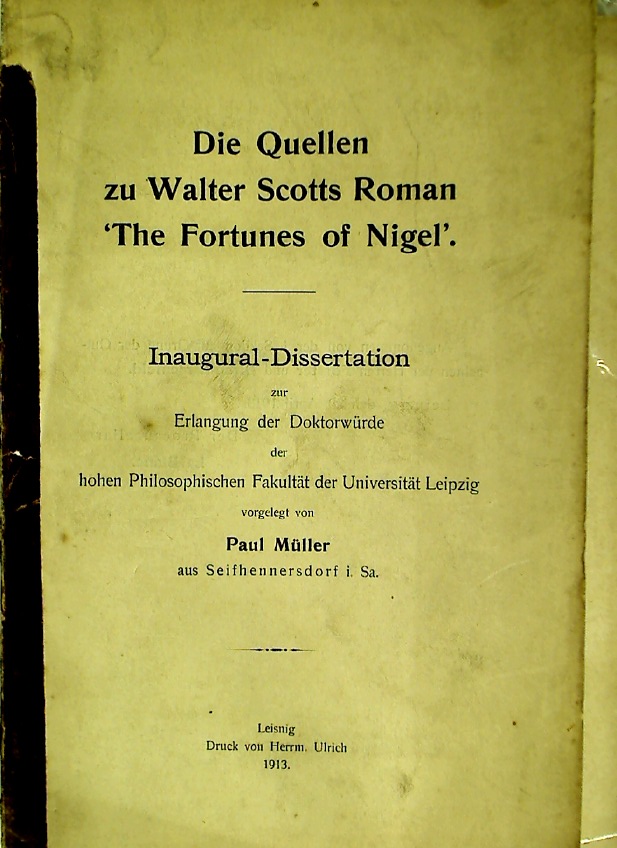 Die Quellen
zu Walter Scotts Roman
'The Fortunes of Nigel'.

Inaugural-Dissertation
zur
Erlangung der Doktorwürde
der
hohen Philosophischen Fakultät der Universität Leipzig
vorgelegt von
Paul Müller
aus Seifhennersdorf i. Sa.

Leisnig
Druck von Herrm. Ulrich
1913.